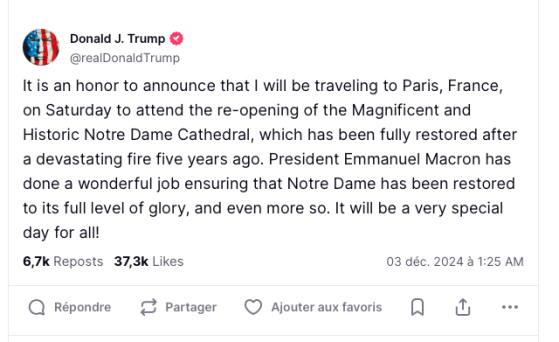 Donald J. Trump
@realDonaldTrump

It is an honor to announce that I will be traveling to Paris, France, on Saturday to attend the re-opening of the Magnificent and Historic Notre Dame Cathedral, which has been fully restored after a devastating fire five years ago. President Emmanuel Macron has done a wonderful job ensuring that Notre Dame has been restored to its full level of glory, and even more so. It will be a very special day for all!

6,7k Reposts 37,3k Likes 03 déc. 2024 à 1:25 AM

Répondre Partager Ajouter aux favoris